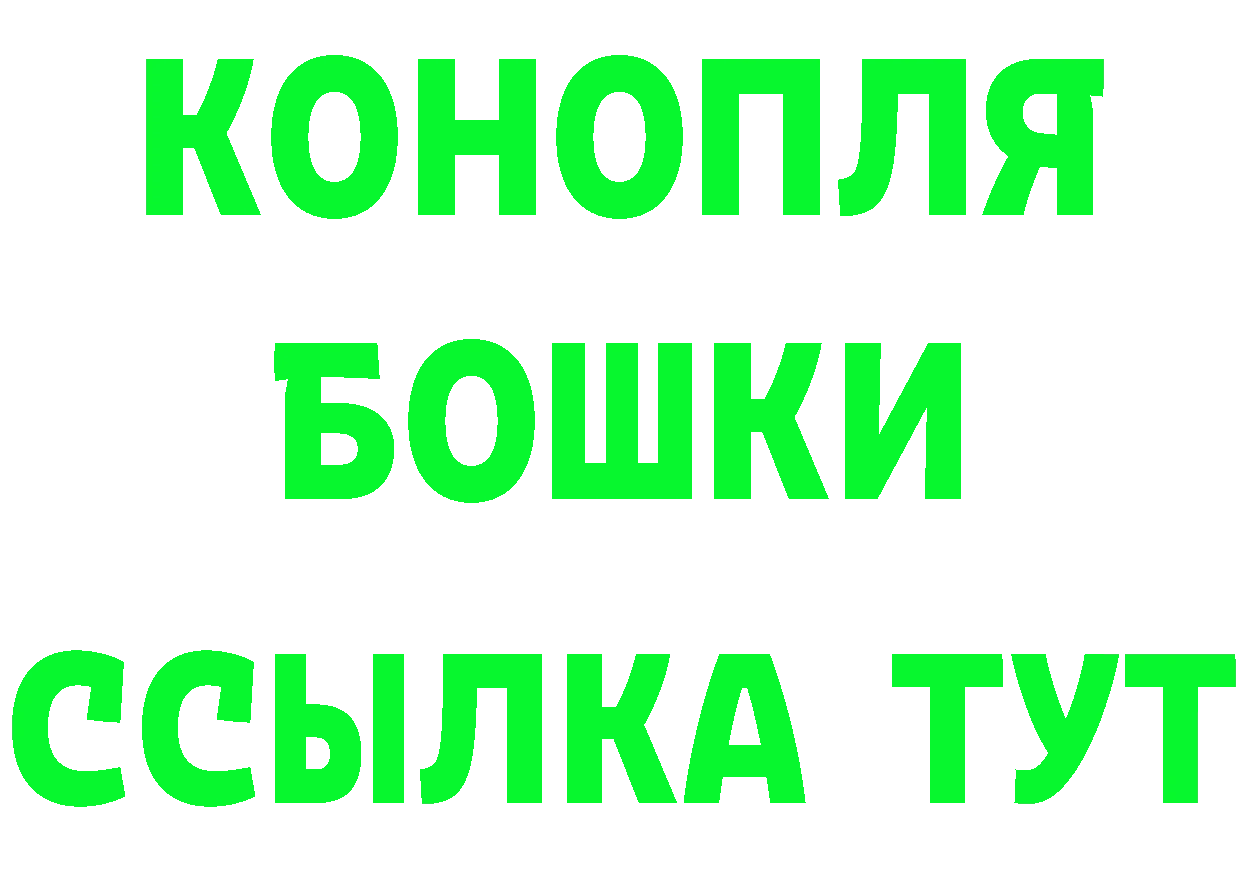 КОНОПЛЯ
БОШКИ
ССЫЛКА ТУТ